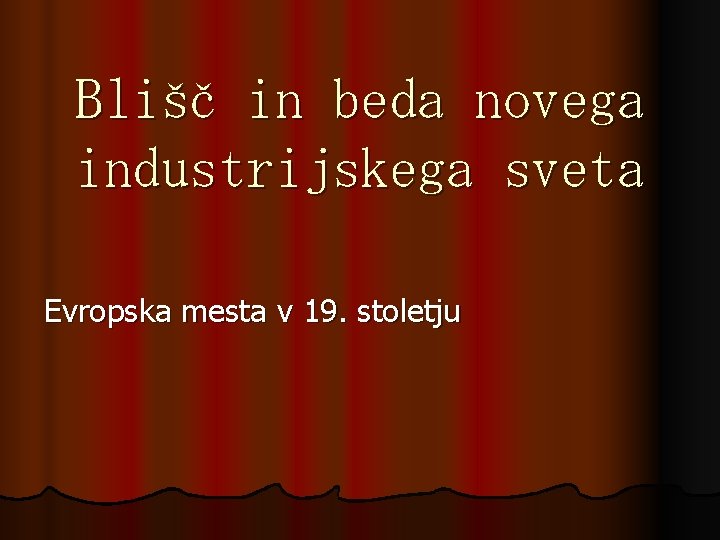 Blišč in beda novega industrijskega sveta

Evropska mesta v 19. stoletju